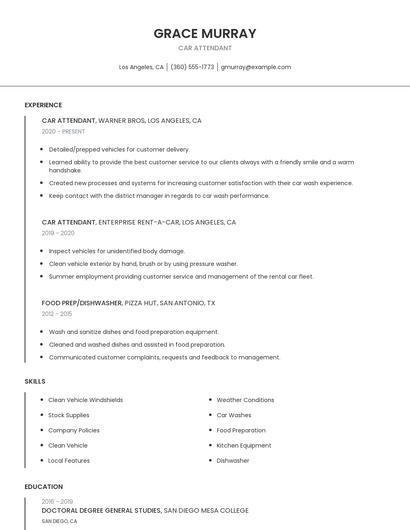 GRACE MURRAY

CAR ATTENDANT

Los Angeles, CA | (360) 555-1773 | gmurray@example.com

EXPERIENCE

CAR ATTENDANT, WARNER BROS, LOS ANGELES, CA

2020 - PRESENT

- Detailed/prepped vehicles for customer delivery.
- Learned ability to provide the best customer service to our clients always with a friendly smile and a warm handshake.
- Created new processes and systems for increasing customer satisfaction with their car wash experience.
- Keep contact with the district manager in regards to car wash performance.

CAR ATTENDANT, ENTERPRISE RENT-A-CAR, LOS ANGELES, CA

2019 - 2020

- Inspect vehicles for unidentified body damage.
- Clean vehicle exterior by hand, brush or by using pressure washer.
- Summer employment providing customer service and management of the rental car fleet.

FOOD PREP/DISHWASHER, PIZZA HUT, SAN ANTONIO, TX

2012 - 2015

- Wash and sanitize dishes and food preparation equipment.
- Cleaned and washed dishes and assisted in food preparation.
- Communicated customer complaints, requests and feedback to management.

SKILLS

- Clean Vehicle Windshields
- Stock Supplies
- Company Policies
- Clean Vehicle
- Local Features

- Weather Conditions
- Car Washes
- Food Preparation
- Kitchen Equipment
- Dishwasher

EDUCATION

2016 - 2019

DOCTORAL DEGREE GENERAL STUDIES, SAN DIEGO MESA COLLEGE

SAN DIEGO, CA